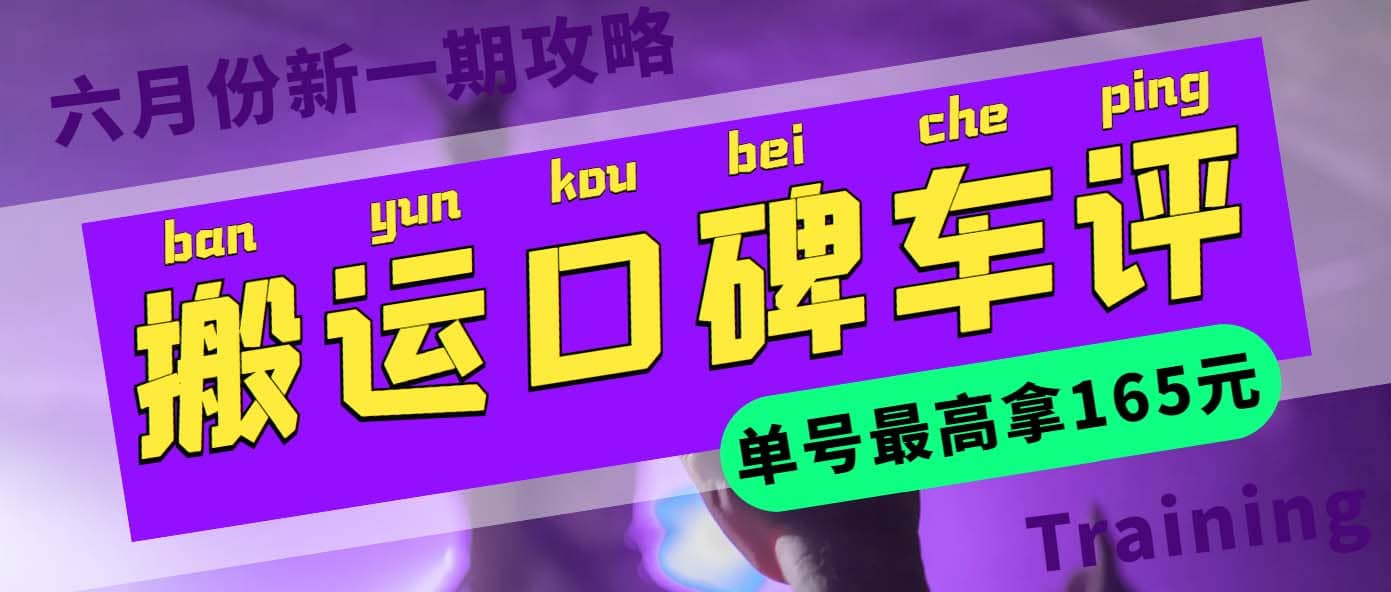 六月份新一期攻略

ban yun kou bei che ping
搬运口碑车评

单号最高拿165元

Training